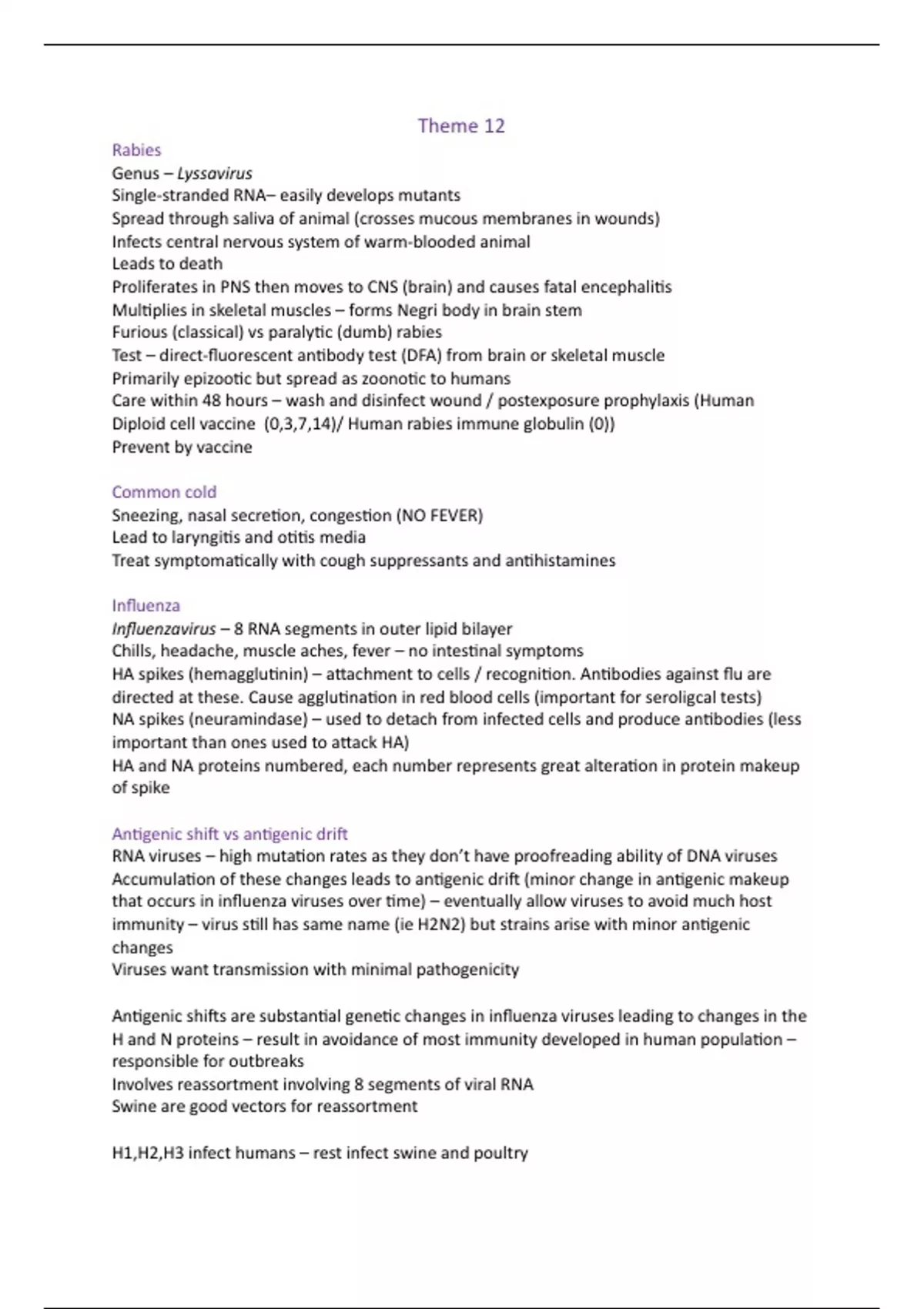 Theme 12

Rabies
Genus – Lyssavirus
Single-stranded RNA– easily develops mutants
Spread through saliva of animal (crosses mucous membranes in wounds)
Infects central nervous system of warm-blooded animal
Leads to death
Proliferates in PNS then moves to CNS (brain) and causes fatal encephalitis
Multiplies in skeletal muscles – forms Negri body in brain stem
Furious (classical) vs paralytic (dumb) rabies
Test – direct-fluorescent antibody test (DFA) from brain or skeletal muscle
Primarily epizootic but spread as zoonotic to humans
Care within 48 hours – wash and disinfect wound / postexposure prophylaxis (Human Diploid cell vaccine (0,3,7,14)/ Human rabies immune globulin (0))
Prevent by vaccine

Common cold
Sneezing, nasal secretion, congestion (NO FEVER)
Lead to laryngitis and otitis media
Treat symptomatically with cough suppressants and antihistamines

Influenza
Influenzavirus – 8 RNA segments in outer lipid bilayer
Chills, headache, muscle aches, fever – no intestinal symptoms
HA spikes (hemagglutinin) – attachment to cells / recognition. Antibodies against flu are directed at these. Cause agglutination in red blood cells (important for seroligcal tests)
NA spikes (neuramindase) – used to detach from infected cells and produce antibodies (less important than ones used to attack HA)
HA and NA proteins numbered, each number represents great alteration in protein makeup of spike

Antigenic shift vs antigenic drift
RNA viruses – high mutation rates as they don't have proofreading ability of DNA viruses
Accumulation of these changes leads to antigenic drift (minor change in antigenic makeup that occurs in influenza viruses over time) – eventually allow viruses to avoid much host immunity – virus still has same name (ie H2N2) but strains arise with minor antigenic changes
Viruses want transmission with minimal pathogenicity

Antigenic shifts are substantial genetic changes in influenza viruses leading to changes in the H and N proteins – result in avoidance of most immunity developed in human population – responsible for outbreaks
Involves reassortment involving 8 segments of viral RNA
Swine are good vectors for reassortment

H1,H2,H3 infect humans – rest infect swine and poultry